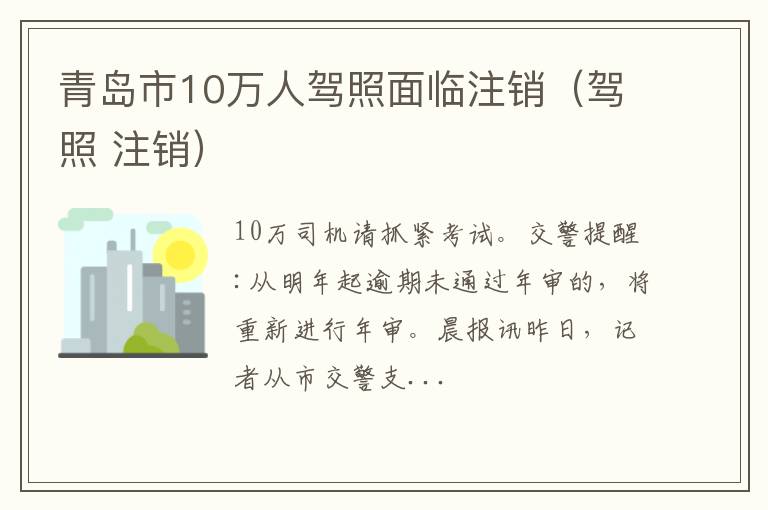 青岛市10万人驾照面临注销（驾照 注销）

10万司机请抓紧考试。交警提醒：从明年起逾期未通过年审的，将重新进行年审。晨报讯昨日，记者从市交警支...